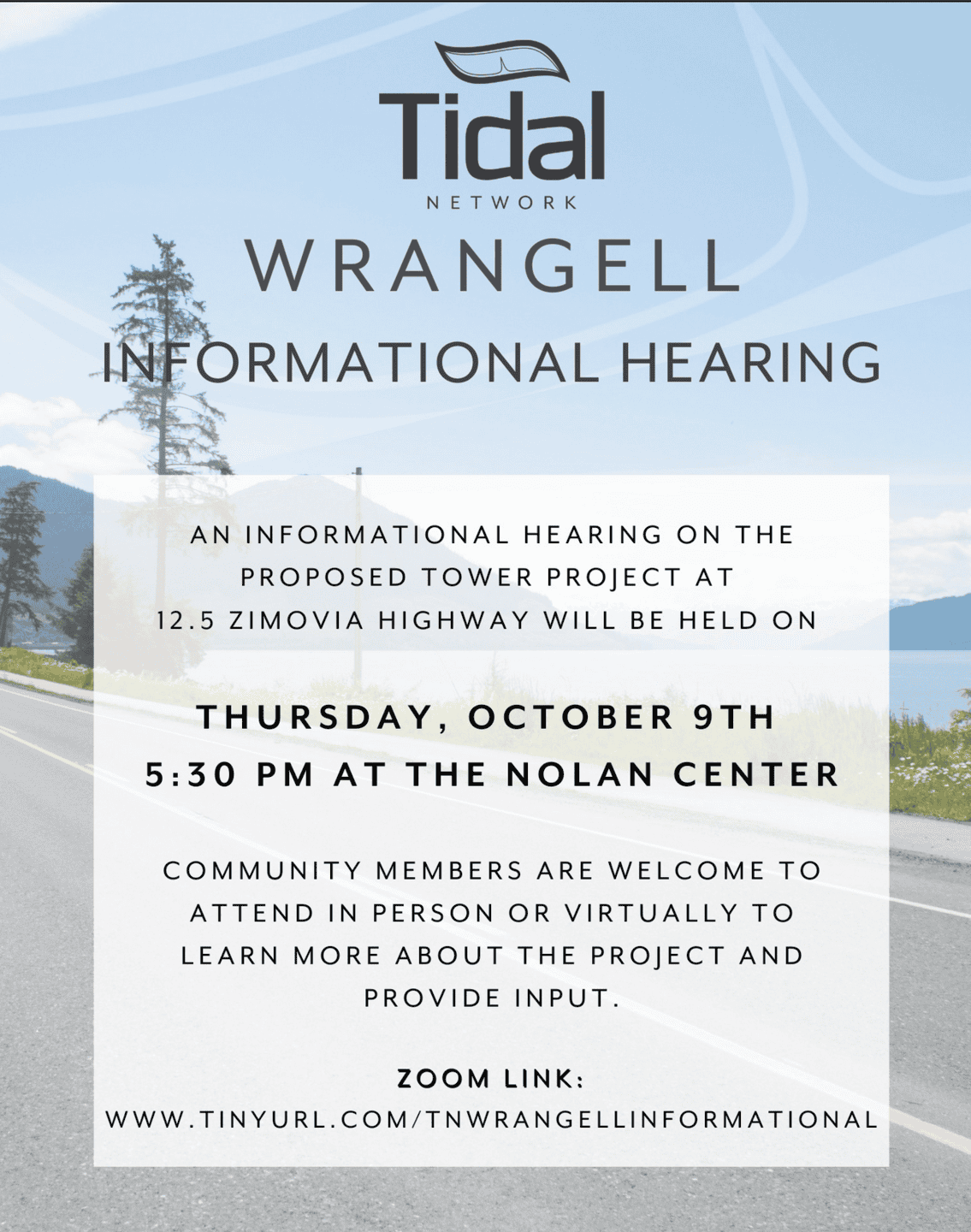 Tidal
NETWORK

WRANGELL
INFORMATIONAL HEARING

AN INFORMATIONAL HEARING ON THE PROPOSED TOWER PROJECT AT 12.5 ZIMOVIA HIGHWAY WILL BE HELD ON

THURSDAY, OCTOBER 9TH
5:30 PM AT THE NOLAN CENTER

COMMUNITY MEMBERS ARE WELCOME TO ATTEND IN PERSON OR VIRTUALLY TO LEARN MORE ABOUT THE PROJECT AND PROVIDE INPUT.

ZOOM LINK:
WWW.TINYURL.COM/TNWRANGELLINFORMATIONAL